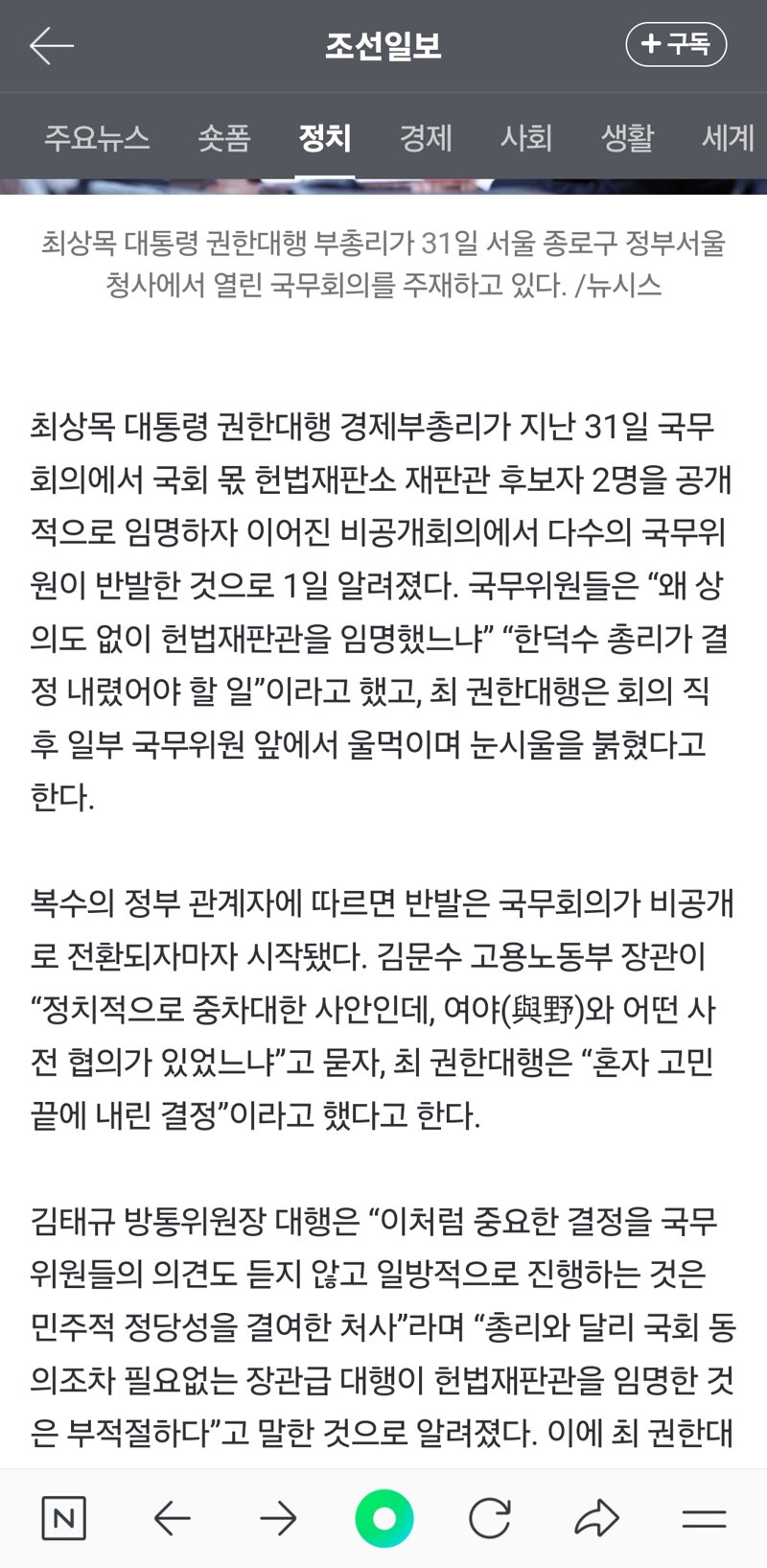 조선일보

+ 구독

주요뉴스 숏폼 정치 경제 사회 생활 세계

최상목 대통령 권한대행 부총리가 31일 서울 종로구 정부서울청사에서 열린 국무회의를 주재하고 있다. /뉴시스

최상목 대통령 권한대행 경제부총리가 지난 31일 국무회의에서 국회 몫 헌법재판소 재판관 후보자 2명을 공개적으로 임명하자 이어진 비공개회의에서 다수의 국무위원이 반발한 것으로 1일 알려졌다. 국무위원들은 “왜 상의도 없이 헌법재판관을 임명했느냐” “한덕수 총리가 결정 내렸어야 할 일”이라고 했고, 최 권한대행은 회의 직후 일부 국무위원 앞에서 울먹이며 눈시울을 붉혔다고 한다.

복수의 정부 관계자에 따르면 반발은 국무회의가 비공개로 전환되자마자 시작됐다. 김문수 고용노동부 장관이 “정치적으로 중차대한 사안인데, 여야(與野)와 어떤 사전 협의가 있었느냐”고 묻자, 최 권한대행은 “혼자 고민 끝에 내린 결정”이라고 했다고 한다.

김태규 방통위원장 대행은 “이처럼 중요한 결정을 국무위원들의 의견도 듣지 않고 일방적으로 진행하는 것은 민주적 정당성을 결여한 처사”라며 “총리와 달리 국회 동의조차 필요없는 장관급 대행이 헌법재판관을 임명한 것은 부적절하다”고 말한 것으로 알려졌다. 이에 최 권한대

N